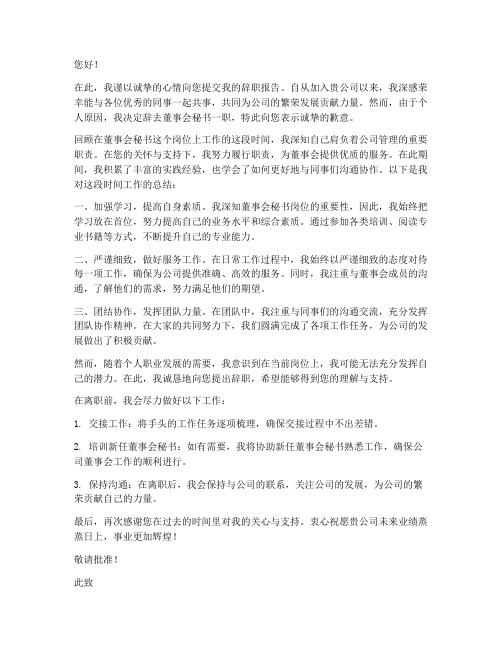 您好！

在此，我谨以诚挚的心情向您提交我的辞职报告。自从加入贵公司以来，我深感荣幸能与各位优秀的同事一起共事，共同为公司的繁荣发展贡献力量。然而，由于个人原因，我决定辞去董事会秘书一职，特此向您表示诚挚的歉意。

回顾在董事会秘书这个岗位上工作的这段时间，我深知自己肩负着公司管理的重要职责。在您的关怀与支持下，我努力履行职责，为董事会提供优质的服务。在此期间，我积累了丰富的实践经验，也学会了如何更好地与同事们沟通协作。以下是我对这段时间工作的总结：

一、加强学习，提高自身素质。我深知董事会秘书岗位的重要性，因此，我始终把学习放在首位，努力提高自己的业务水平和综合素质。通过参加各类培训、阅读专业书籍等方式，不断提升自己的专业能力。

二、严谨细致，做好服务工作。在日常工作过程中，我始终以严谨细致的态度对待每一项工作，确保为公司提供准确、高效的服务。同时，我注重与董事会成员的沟通，了解他们的需求，努力满足他们的期望。

三、团结协作，发挥团队力量。在团队中，我注重与同事们的沟通交流，充分发挥团队协作精神。在大家的共同努力下，我们圆满完成了各项工作任务，为公司的发展做出了积极贡献。

然而，随着个人职业发展的需要，我意识到在当前岗位上，我可能无法充分发挥自己的潜力。在此，我诚恳地向您提出辞职，希望能够得到您的理解与支持。

在离职前，我会尽力做好以下工作：

1. 交接工作：将手头的工作任务逐项梳理，确保交接过程中不出差错。

2. 培训新任董事会秘书：如有需要，我将协助新任董事会秘书熟悉工作，确保公司董事会工作的顺利进行。

3. 保持沟通：在离职后，我会保持与公司的联系，关注公司的发展，为公司的繁荣贡献自己的力量。

最后，再次感谢您在过去的时间里对我的关心与支持。衷心祝愿贵公司未来业绩蒸蒸日上，事业更加辉煌！

敬请批准！

此致